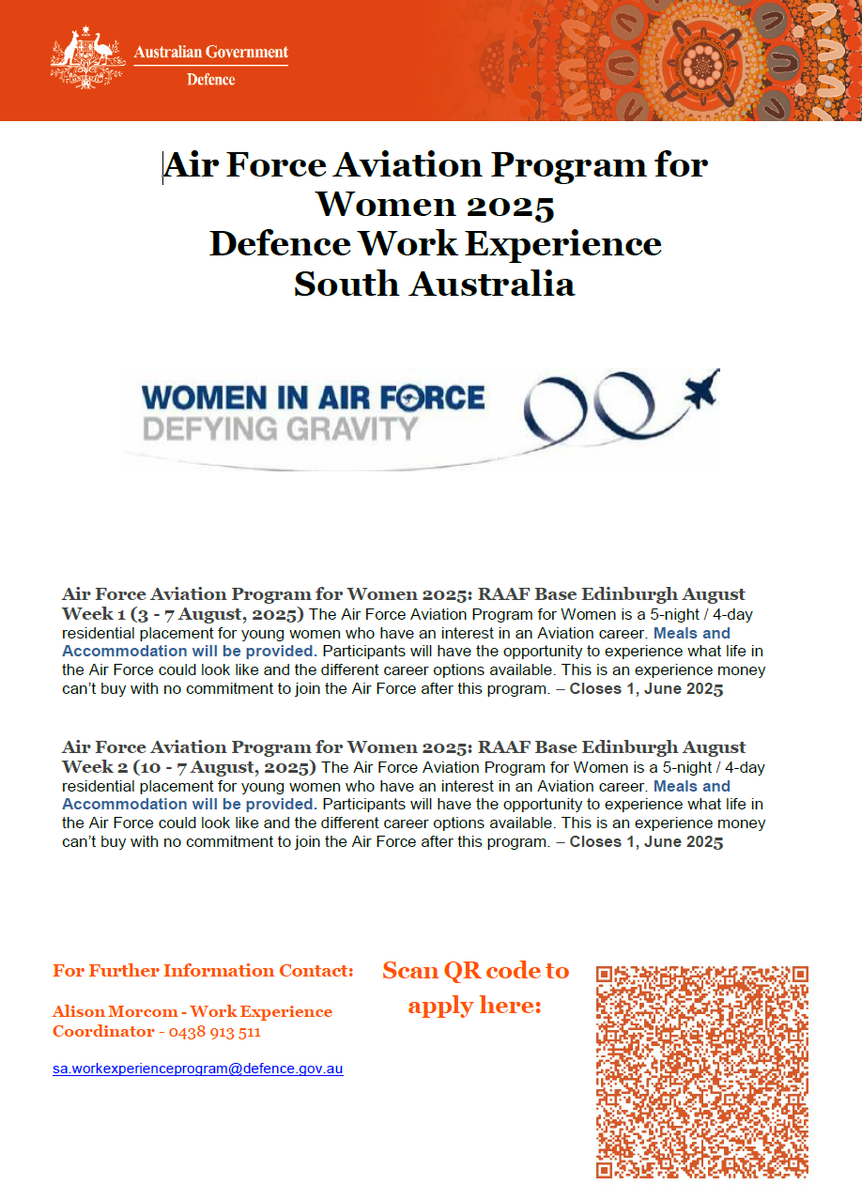 Australian Government
Defence

Air Force Aviation Program for Women 2025
Defence Work Experience
South Australia

WOMEN IN AIR FORCE
DEFYING GRAVITY

Air Force Aviation Program for Women 2025: RAAF Base Edinburgh August Week 1 (3 - 7 August, 2025) The Air Force Aviation Program for Women is a 5-night / 4-day residential placement for young women who have an interest in an Aviation career. Meals and Accommodation will be provided. Participants will have the opportunity to experience what life in the Air Force could look like and the different career options available. This is an experience money can't buy with no commitment to join the Air Force after this program. – Closes 1, June 2025

Air Force Aviation Program for Women 2025: RAAF Base Edinburgh August Week 2 (10 - 7 August, 2025) The Air Force Aviation Program for Women is a 5-night / 4-day residential placement for young women who have an interest in an Aviation career. Meals and Accommodation will be provided. Participants will have the opportunity to experience what life in the Air Force could look like and the different career options available. This is an experience money can't buy with no commitment to join the Air Force after this program. – Closes 1, June 2025

For Further Information Contact:

Alison Morcom - Work Experience Coordinator - 0438 913 511

sa.workexperienceprogram@defence.gov.au

Scan QR code to apply here: